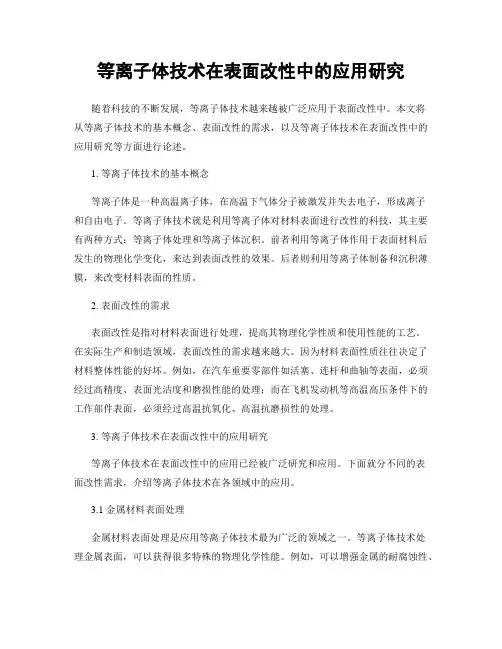 等离子体技术在表面改性中的应用研究

随着科技的不断发展，等离子体技术越来越被广泛应用于表面改性中。本文将从等离子体技术的基本概念、表面改性的需求，以及等离子体技术在表面改性中的应用研究等方面进行论述。

1. 等离子体技术的基本概念

等离子体是一种高温离子体，在高温下气体分子被激发并失去电子，形成离子和自由电子。等离子体技术就是利用等离子体对材料表面进行改性的科技，其主要有两种方式：等离子体处理和等离子体沉积。前者利用等离子体作用于表面材料后发生的物理化学变化，来达到表面改性的效果。后者则利用等离子体制备和沉积薄膜，来改变材料表面的性质。

2. 表面改性的需求

表面改性是指对材料表面进行处理，提高其物理化学性质和使用性能的工艺。在实际生产和制造领域，表面改性的需求越来越大。因为材料表面性质往往决定了材料整体性能的好坏。例如，在汽车重要零部件如活塞、连杆和曲轴等表面，必须经过高精度、表面光洁度和磨损性能的处理；而在飞机发动机等高温高压条件下的工作部件表面，必须经过高温抗氧化、高温抗磨损性的处理。

3. 等离子体技术在表面改性中的应用研究

等离子体技术在表面改性中的应用已经被广泛研究和应用。下面就分不同的表面改性需求，介绍等离子体技术在各领域中的应用。

3.1 金属材料表面处理

金属材料表面处理是应用等离子体技术最为广泛的领域之一。等离子体技术处理金属表面，可以获得很多特殊的物理化学性能。例如，可以增强金属的耐腐蚀性、